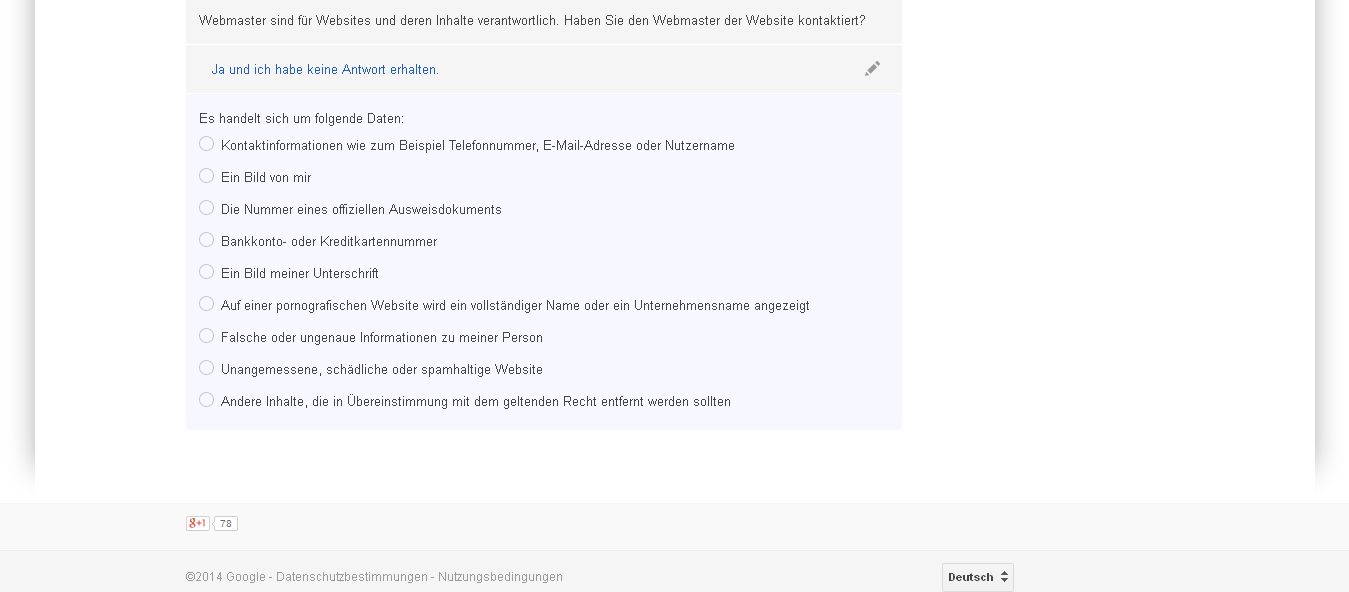 Webmaster sind für Websites und deren Inhalte verantwortlich. Haben Sie den Webmaster der Website kontaktiert?

Ja und ich habe keine Antwort erhalten.

Es handelt sich um folgende Daten:

Kontaktinformationen wie zum Beispiel Telefonnummer, E-Mail-Adresse oder Nutzername

Ein Bild von mir

Die Nummer eines offiziellen Ausweisdokuments

Bankkonto- oder Kreditkartennummer

Ein Bild meiner Unterschrift

Auf einer pornografischen Website wird ein vollständiger Name oder ein Unternehmensname angezeigt

Falsche oder ungenaue Informationen zu meiner Person

Unangemessene, schädliche oder spamhaltige Website

Andere Inhalte, die in Übereinstimmung mit dem geltenden Recht entfernt werden sollten

g+1 78

©2014 Google - Datenschutzbestimmungen - Nutzungsbedingungen

Deutsch